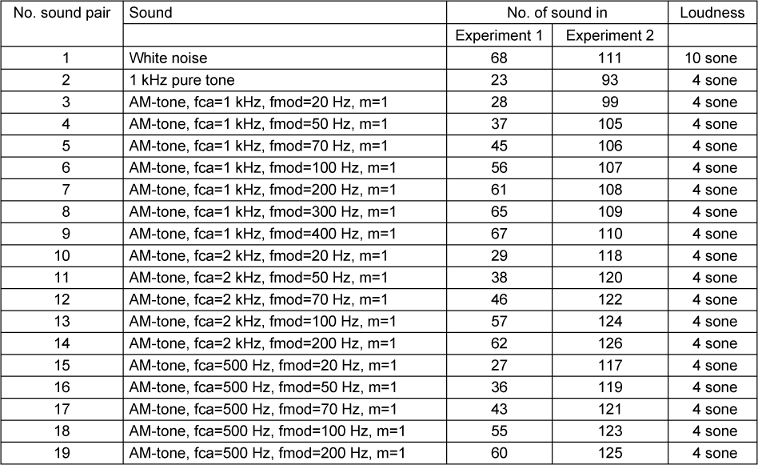 | No. sound pair | Sound | No. of sound in | | Loudness |
|---|---|---|---|---|
| | | Experiment 1 | Experiment 2 | |
| 1 | White noise | 68 | 111 | 10 sone |
| 2 | 1 kHz pure tone | 23 | 93 | 4 sone |
| 3 | AM-tone, fca=1 kHz, fmod=20 Hz, m=1 | 28 | 99 | 4 sone |
| 4 | AM-tone, fca=1 kHz, fmod=50 Hz, m=1 | 37 | 105 | 4 sone |
| 5 | AM-tone, fca=1 kHz, fmod=70 Hz, m=1 | 45 | 106 | 4 sone |
| 6 | AM-tone, fca=1 kHz, fmod=100 Hz, m=1 | 56 | 107 | 4 sone |
| 7 | AM-tone, fca=1 kHz, fmod=200 Hz, m=1 | 61 | 108 | 4 sone |
| 8 | AM-tone, fca=1 kHz, fmod=300 Hz, m=1 | 65 | 109 | 4 sone |
| 9 | AM-tone, fca=1 kHz, fmod=400 Hz, m=1 | 67 | 110 | 4 sone |
| 10 | AM-tone, fca=2 kHz, fmod=20 Hz, m=1 | 29 | 118 | 4 sone |
| 11 | AM-tone, fca=2 kHz, fmod=50 Hz, m=1 | 38 | 120 | 4 sone |
| 12 | AM-tone, fca=2 kHz, fmod=70 Hz, m=1 | 46 | 122 | 4 sone |
| 13 | AM-tone, fca=2 kHz, fmod=100 Hz, m=1 | 57 | 124 | 4 sone |
| 14 | AM-tone, fca=2 kHz, fmod=200 Hz, m=1 | 62 | 126 | 4 sone |
| 15 | AM-tone, fca=500 Hz, fmod=20 Hz, m=1 | 27 | 117 | 4 sone |
| 16 | AM-tone, fca=500 Hz, fmod=50 Hz, m=1 | 36 | 119 | 4 sone |
| 17 | AM-tone, fca=500 Hz, fmod=70 Hz, m=1 | 43 | 121 | 4 sone |
| 18 | AM-tone, fca=500 Hz, fmod=100 Hz, m=1 | 55 | 123 | 4 sone |
| 19 | AM-tone, fca=500 Hz, fmod=200 Hz, m=1 | 60 | 125 | 4 sone |